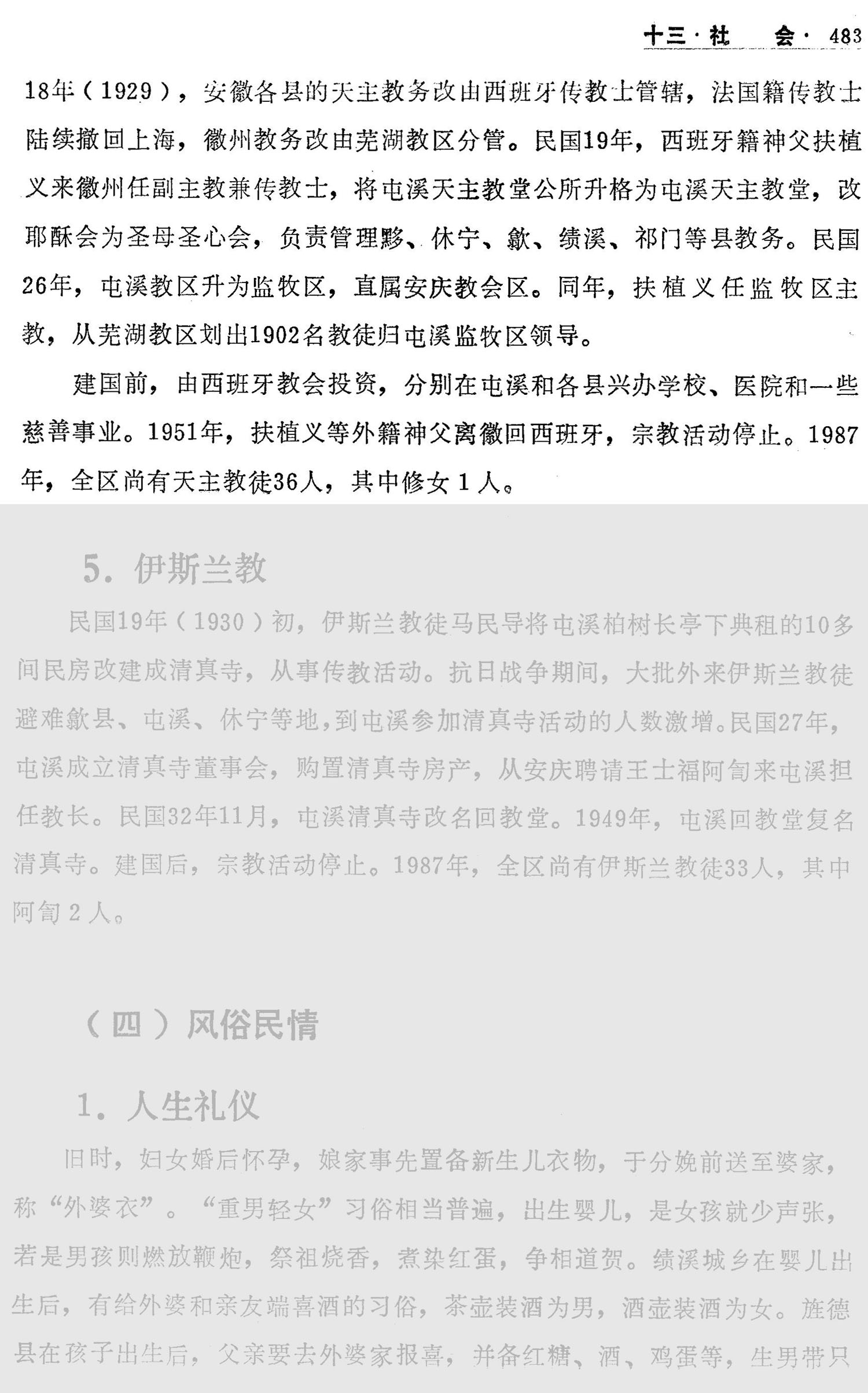 十三·社　会· 483

18年（1929），安徽各县的天主教务改由西班牙传教士管辖，法国籍传教士陆续撤回上海，徽州教务改由芜湖教区分管。民国19年，西班牙籍神父扶植义来徽州任副主教兼传教士，将屯溪天主教堂公所升格为屯溪天主教堂，改耶酥会为圣母圣心会，负责管理黟、休宁、歙、绩溪、祁门等县教务。民国26年，屯溪教区升为监牧区，直属安庆教会区。同年，扶植义任监牧区主教，从芜湖教区划出1902名教徒归屯溪监牧区领导。

建国前，由西班牙教会投资，分别在屯溪和各县兴办学校、医院和一些慈善事业。1951年，扶植义等外籍神父离徽回西班牙，宗教活动停止。1987年，全区尚有天主教徒36人，其中修女1人。

5．伊斯兰教

民国19年（1930）初，伊斯兰教徒马民导将屯溪柏树长亭下典租的10多间民房改建成清真寺，从事传教活动。抗日战争期间，大批外来伊斯兰教徒避难歙县、屯溪、休宁等地，到屯溪参加清真寺活动的人数激增。民国27年，屯溪成立清真寺董事会，购置清真寺房产，从安庆聘请王士福阿訇来屯溪担任教长。民国32年11月，屯溪清真寺改名回教堂。1949年，屯溪回教堂复名清真寺。建国后，宗教活动停止。1987年，全区尚有伊斯兰教徒33人，其中阿訇2人。

（四）风俗民情

1．人生礼仪

旧时，妇女婚后怀孕，娘家事先置备新生儿衣物，于分娩前送至婆家，称“外婆衣”。“重男轻女”习俗相当普遍，出生婴儿，是女孩就少声张，若是男孩则燃放鞭炮，祭祖烧香，煮染红蛋，争相道贺。绩溪城乡在婴儿出生后，有给外婆和亲友端喜酒的习俗，茶壶装酒为男，酒壶装酒为女。旌德县在孩子出生后，父亲要去外婆家报喜，并备红糖、酒、鸡蛋等，生男带只